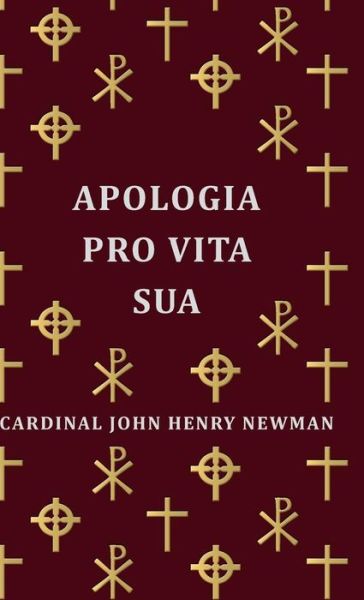 APOLOGIA PRO VITA SUA

CARDINAL JOHN HENRY NEWMAN